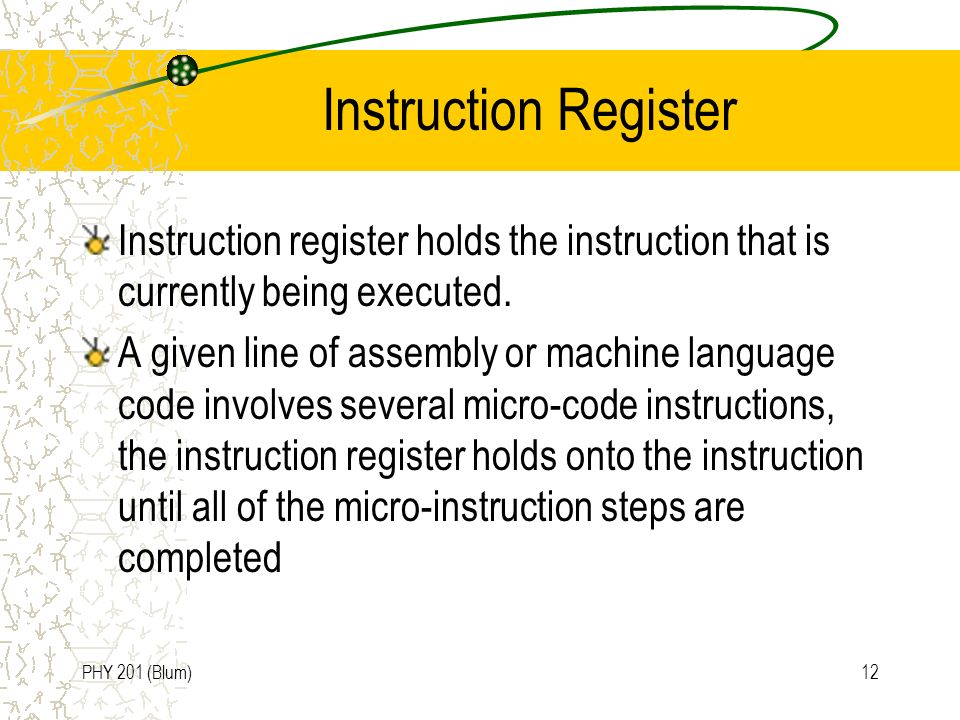 Instruction Register

Instruction register holds the instruction that is currently being executed.

A given line of assembly or machine language code involves several micro-code instructions, the instruction register holds onto the instruction until all of the micro-instruction steps are completed

PHY 201 (Blum)

12